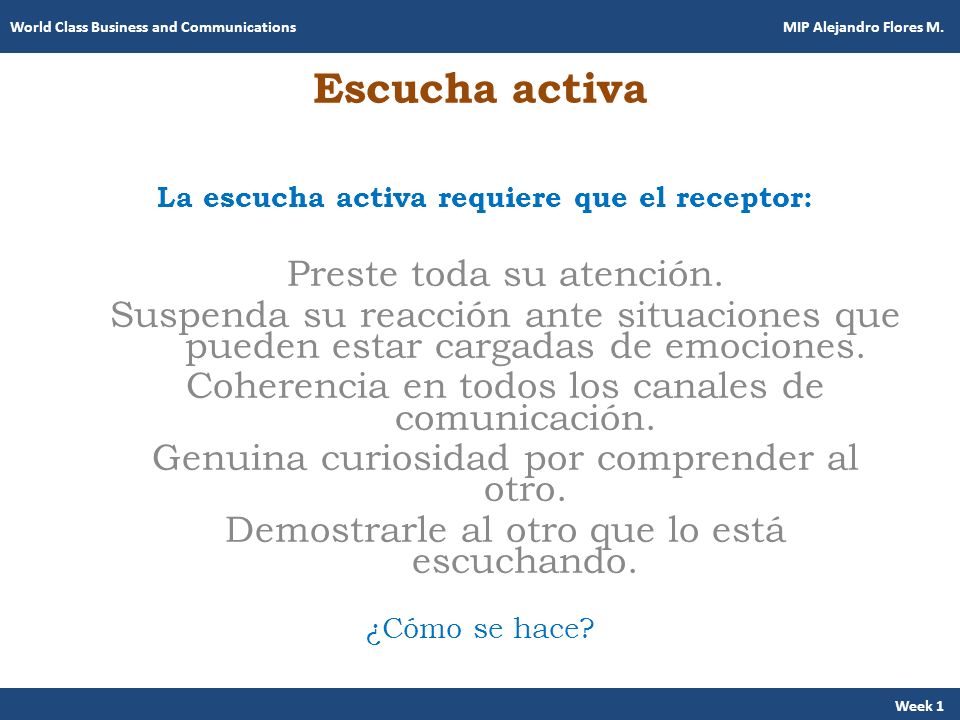 World Class Business and Communications

MIP Alejandro Flores M.

Escucha activa

La escucha activa requiere que el receptor:

Preste toda su atención.

Suspenda su reacción ante situaciones que pueden estar cargadas de emociones.

Coherencia en todos los canales de comunicación.

Genuina curiosidad por comprender al otro.

Demostrarle al otro que lo está escuchando.

¿Cómo se hace?

Week 1